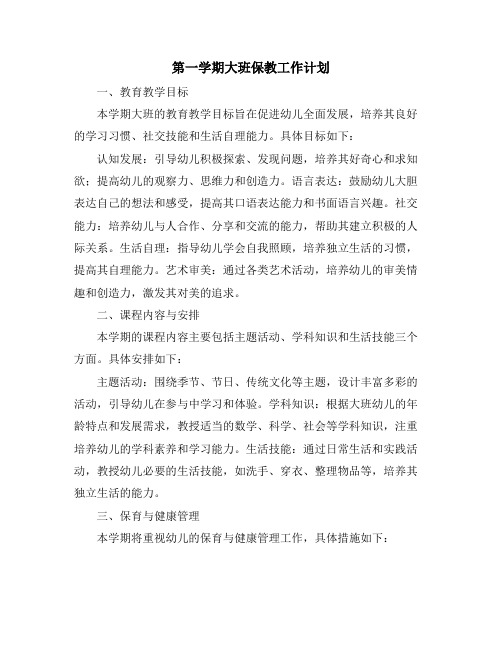 第一学期大班保教工作计划

一、教育教学目标

本学期大班的教育教学目标旨在促进幼儿全面发展，培养其良好的学习习惯、社交技能和生活自理能力。具体目标如下：

认知发展：引导幼儿积极探索、发现问题，培养其好奇心和求知欲；提高幼儿的观察力、思维力和创造力。语言表达：鼓励幼儿大胆表达自己的想法和感受，提高其口语表达能力和书面语言兴趣。社交能力：培养幼儿与人合作、分享和交流的能力，帮助其建立积极的人际关系。生活自理：指导幼儿学会自我照顾，培养独立生活的习惯，提高其自理能力。艺术审美：通过各类艺术活动，培养幼儿的审美情趣和创造力，激发其对美的追求。

二、课程内容与安排

本学期的课程内容主要包括主题活动、学科知识和生活技能三个方面。具体安排如下：

主题活动：围绕季节、节日、传统文化等主题，设计丰富多彩的活动，引导幼儿在参与中学习和体验。学科知识：根据大班幼儿的年龄特点和发展需求，教授适当的数学、科学、社会等学科知识，注重培养幼儿的学科素养和学习能力。生活技能：通过日常生活和实践活动，教授幼儿必要的生活技能，如洗手、穿衣、整理物品等，培养其独立生活的能力。

三、保育与健康管理

本学期将重视幼儿的保育与健康管理工作，具体措施如下：